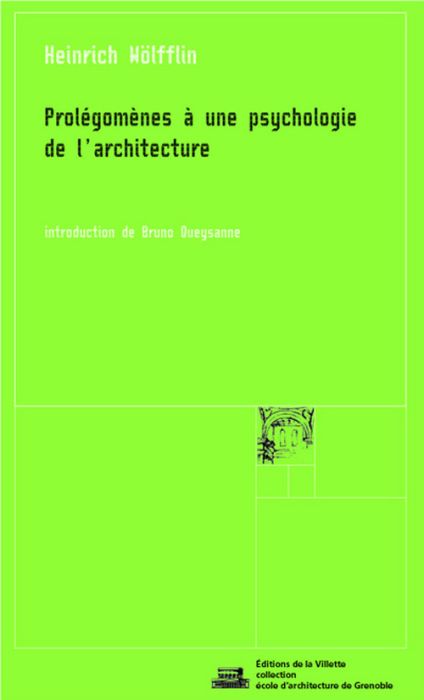 Heinrich Wölfflin

Prolégomènes à une psychologie de l'architecture

introduction de Bruno Queysanne

Éditions de la Villette
collection
école d'architecture de Grenoble